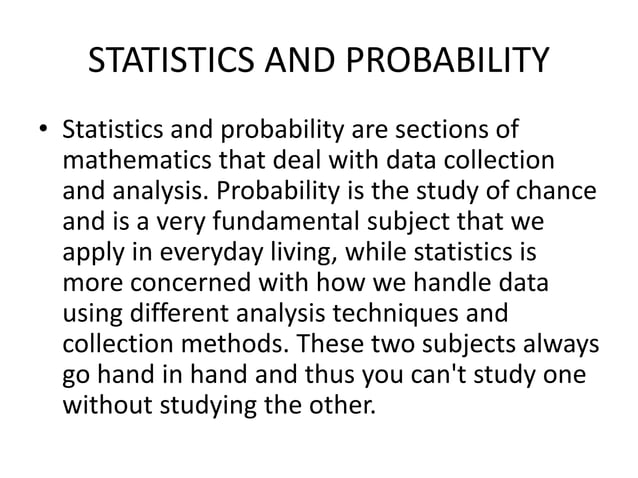 STATISTICS AND PROBABILITY

• Statistics and probability are sections of mathematics that deal with data collection and analysis. Probability is the study of chance and is a very fundamental subject that we apply in everyday living, while statistics is more concerned with how we handle data using different analysis techniques and collection methods. These two subjects always go hand in hand and thus you can't study one without studying the other.